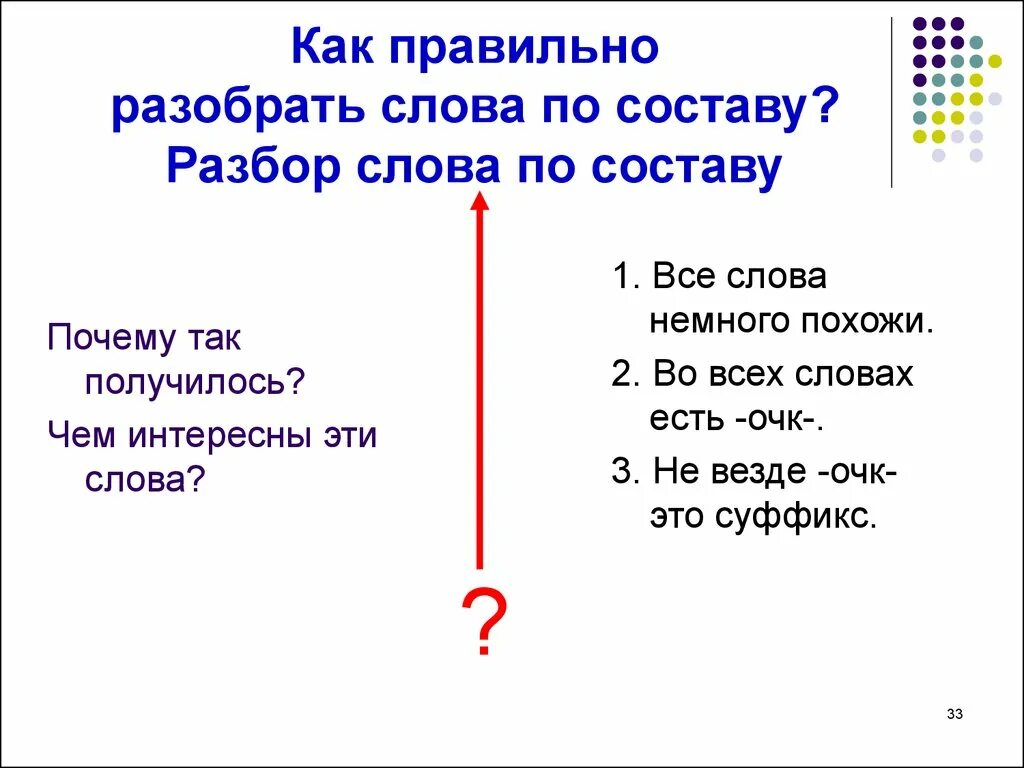 Как правильно разобрать слова по составу? Разбор слова по составу

Почему так получилось?

Чем интересны эти слова?

?

1. Все слова немного похожи.

2. Во всех словах есть -очк-.

3. Не везде -очк- это суффикс.

33